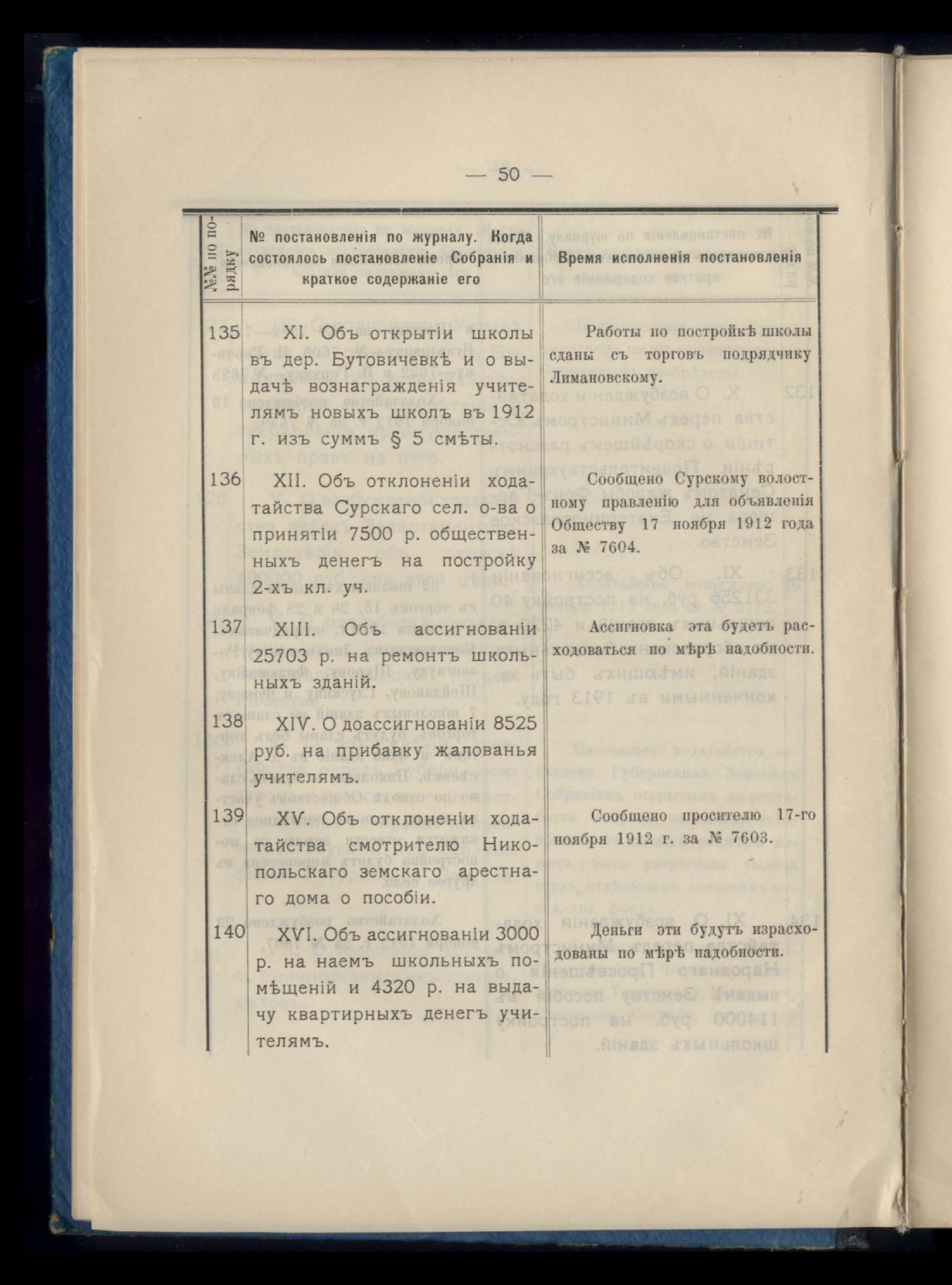 — 50 —

| №№ по порядку | № постановленія по журналу. Когда состоялось постановленіе Собранія и краткое содержаніе его | Время исполненія постановленія |
|---|---|---|
| 135 | XI. Объ открытіи школы въ дер. Бутовичевкѣ и о выдачѣ вознагражденія учителямъ новыхъ школъ въ 1912 г. изъ суммъ § 5 смѣты. | Работы по постройкѣ школы сданы съ торговъ подрядчику Лимановскому. |
| 136 | XII. Объ отклоненіи ходатайства Сурскаго сел. о-ва о принятіи 7500 р. общественныхъ денегъ на постройку 2-хъ кл. уч. | Сообщено Сурскому волостному правленію для объявленія Обществу 17 ноября 1912 года за № 7604. |
| 137 | XIII. Объ ассигнованіи 25703 р. на ремонтъ школьныхъ зданій. | Ассигновка эта будетъ расходоваться по мѣрѣ надобности. |
| 138 | XIV. О доассигнованіи 8525 руб. на прибавку жалованья учителямъ. | |
| 139 | XV. Объ отклоненіи ходатайства смотрителю Никопольскаго земскаго арестнаго дома о пособіи. | Сообщено просителю 17-го ноября 1912 г. за № 7603. |
| 140 | XVI. Объ ассигнованіи 3000 р. на наемъ школьныхъ помѣщеній и 4320 р. на выдачу квартирныхъ денегъ учителямъ. | Деньги эти будутъ израсходованы по мѣрѣ надобности. |